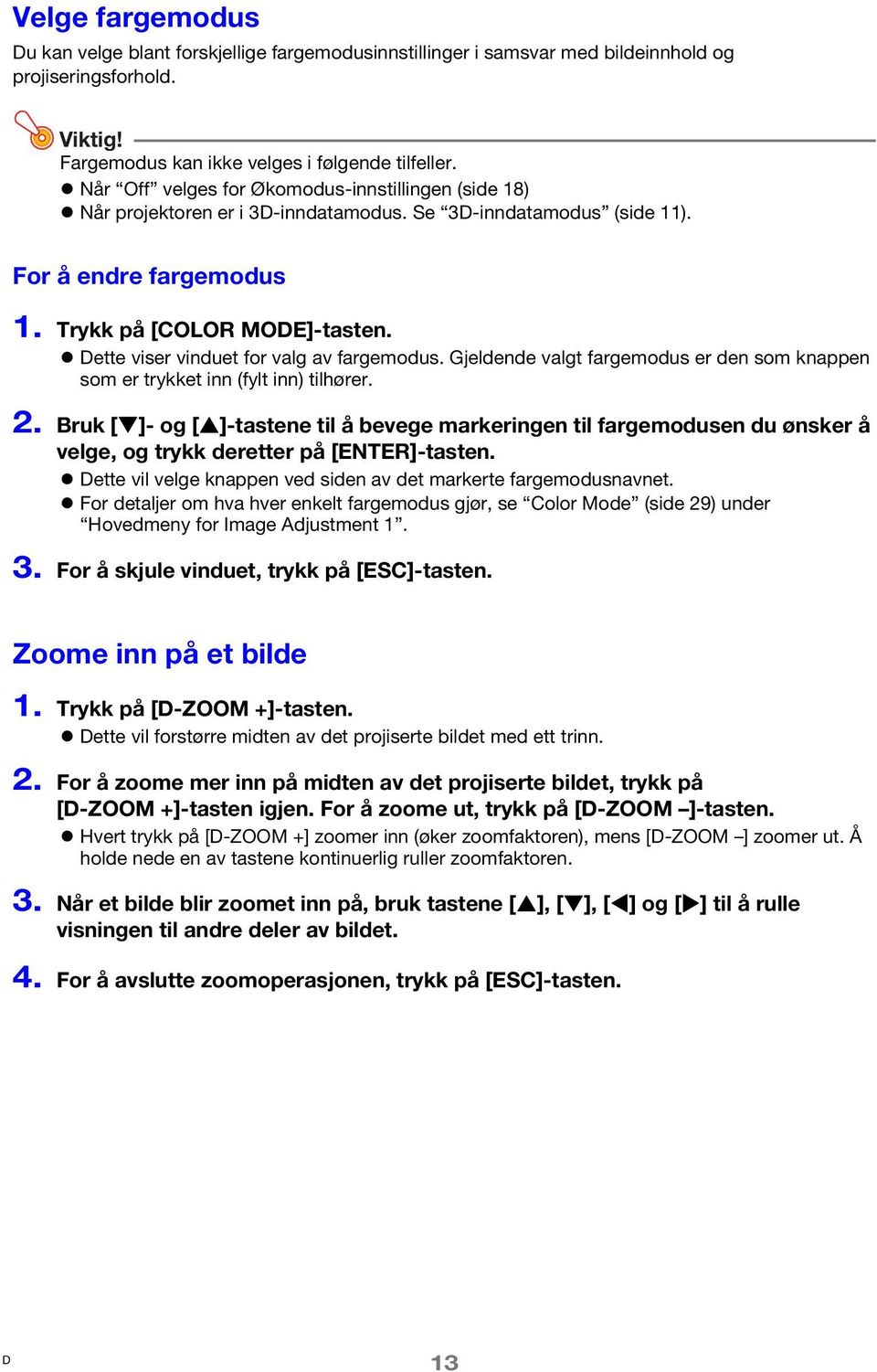 Velge fargemodus

Du kan velge blant forskjellige fargemodusinnstillinger i samsvar med bildeinnhold og projiseringsforhold.

Viktig!

Fargemodus kan ikke velges i følgende tilfeller.

● Når “Off” velges for Økomodus-innstillingen (side 18)

● Når projektoren er i 3D-inndatamodus. Se “3D-inndatamodus” (side 11).

For å endre fargemodus

1. Trykk på [COLOR MODE]-tasten.

● Dette viser vinduet for valg av fargemodus. Gjeldende valgt fargemodus er den som knappen som er trykket inn (fylt inn) tilhører.

2. Bruk [▼]- og [▲]-tastene til å bevege markeringen til fargemodusen du ønsker å velge, og trykk deretter på [ENTER]-tasten.

● Dette vil velge knappen ved siden av det markerte fargemodusnavnet.

● For detaljer om hva hver enkelt fargemodus gjør, se “Color Mode” (side 29) under “Hovedmeny for Image Adjustment 1”.

3. For å skjule vinduet, trykk på [ESC]-tasten.

Zoome inn på et bilde

1. Trykk på [D-ZOOM +]-tasten.

● Dette vil forstørre midten av det projiserte bildet med ett trinn.

2. For å zoome mer inn på midten av det projiserte bildet, trykk på [D-ZOOM +]-tasten igjen. For å zoome ut, trykk på [D-ZOOM –]-tasten.

● Hvert trykk på [D-ZOOM +] zoomer inn (øker zoomfaktoren), mens [D-ZOOM –] zoomer ut. Å holde nede en av tastene kontinuerlig ruller zoomfaktoren.

3. Når et bilde blir zoomet inn på, bruk tastene [▲], [▼], [◀] og [▶] til å rulle visningen til andre deler av bildet.

4. For å avslutte zoomoperasjonen, trykk på [ESC]-tasten.

D

13